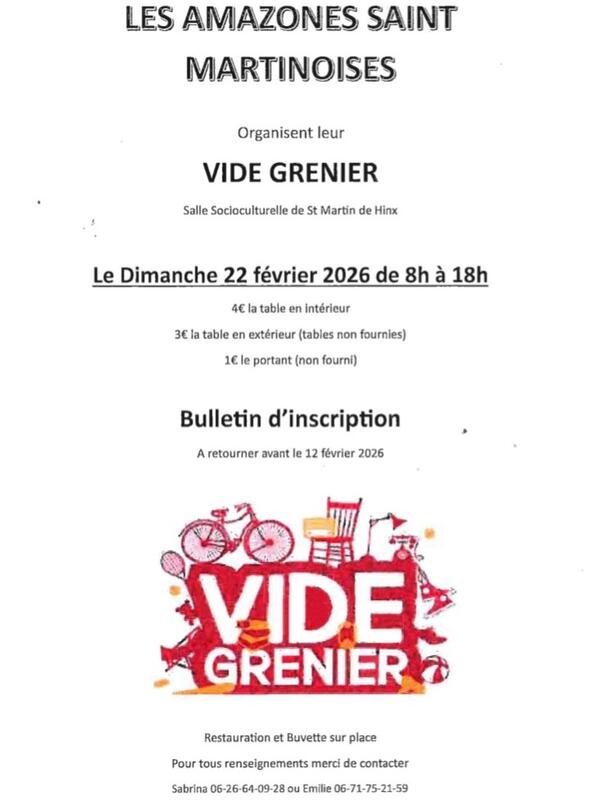 LES AMAZONES SAINT MARTINOISES

Organisent leur

VIDE GRENIER

Salle Socioculturelle de St Martin de Hinx

Le Dimanche 22 février 2026 de 8h à 18h

4€ la table en intérieur

3€ la table en extérieur (tables non fournies)

1€ le portant (non fourni)

Bulletin d'inscription

A retourner avant le 12 février 2026

VIDE GRENIER

Restauration et Buvette sur place

Pour tous renseignements merci de contacter

Sabrina 06-26-64-09-28 ou Emilie 06-71-75-21-59